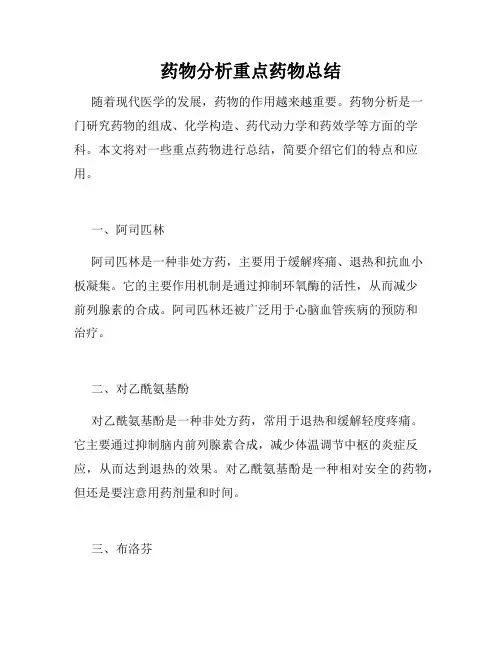 药物分析重点药物总结

随着现代医学的发展，药物的作用越来越重要。药物分析是一门研究药物的组成、化学构造、药代动力学和药效学等方面的学科。本文将对一些重点药物进行总结，简要介绍它们的特点和应用。

一、阿司匹林

阿司匹林是一种非处方药，主要用于缓解疼痛、退热和抗血小板凝集。它的主要作用机制是通过抑制环氧酶的活性，从而减少前列腺素的合成。阿司匹林还被广泛用于心脑血管疾病的预防和治疗。

二、对乙酰氨基酚

对乙酰氨基酚是一种非处方药，常用于退热和缓解轻度疼痛。它主要通过抑制脑内前列腺素合成，减少体温调节中枢的炎症反应，从而达到退热的效果。对乙酰氨基酚是一种相对安全的药物，但还是要注意用药剂量和时间。

三、布洛芬